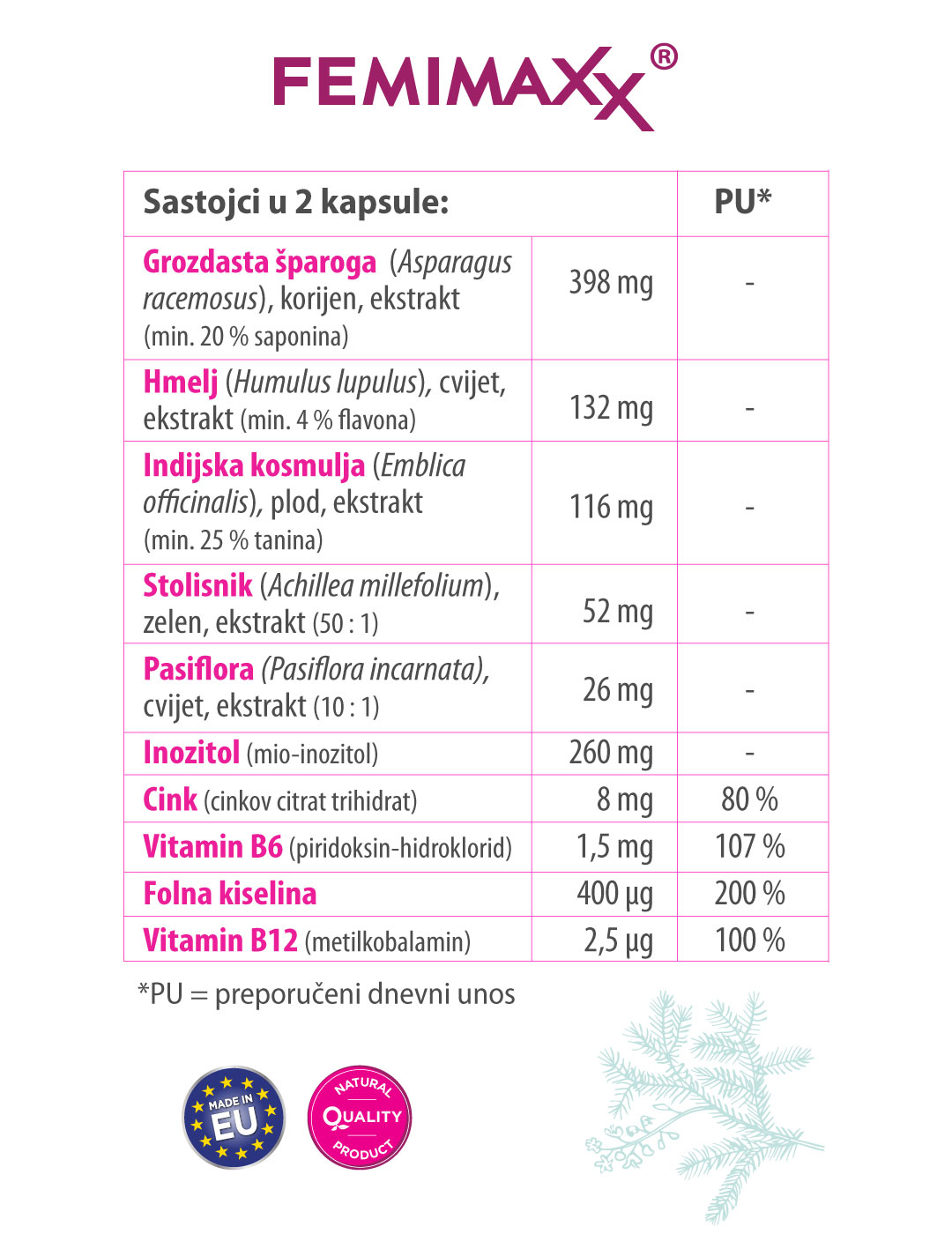 FEMIMAXX®

| Sastojci u 2 kapsule: | | PU* |
|---|---|---|
| Grozdasta šparoga (Asparagus racemosus), korijen, ekstrakt (min. 20 % saponina) | 398 mg | - |
| Hmelj (Humulus lupulus), cvijet, ekstrakt (min. 4 % flavona) | 132 mg | - |
| Indijska kosmulja (Emblica officinalis), plod, ekstrakt (min. 25 % tanina) | 116 mg | - |
| Stolisnik (Achillea millefolium), zelen, ekstrakt (50 : 1) | 52 mg | - |
| Pasiflora (Pasiflora incarnata), cvijet, ekstrakt (10 : 1) | 26 mg | - |
| Inozitol (mio-inozitol) | 260 mg | - |
| Cink (cinkov citrat trihidrat) | 8 mg | 80 % |
| Vitamin B6 (piridoksin-hidroklorid) | 1,5 mg | 107 % |
| Folna kiselina | 400 µg | 200 % |
| Vitamin B12 (metilkobalamin) | 2,5 µg | 100 % |

*PU = preporučeni dnevni unos

MADE IN EU

NATURAL QUALITY PRODUCT